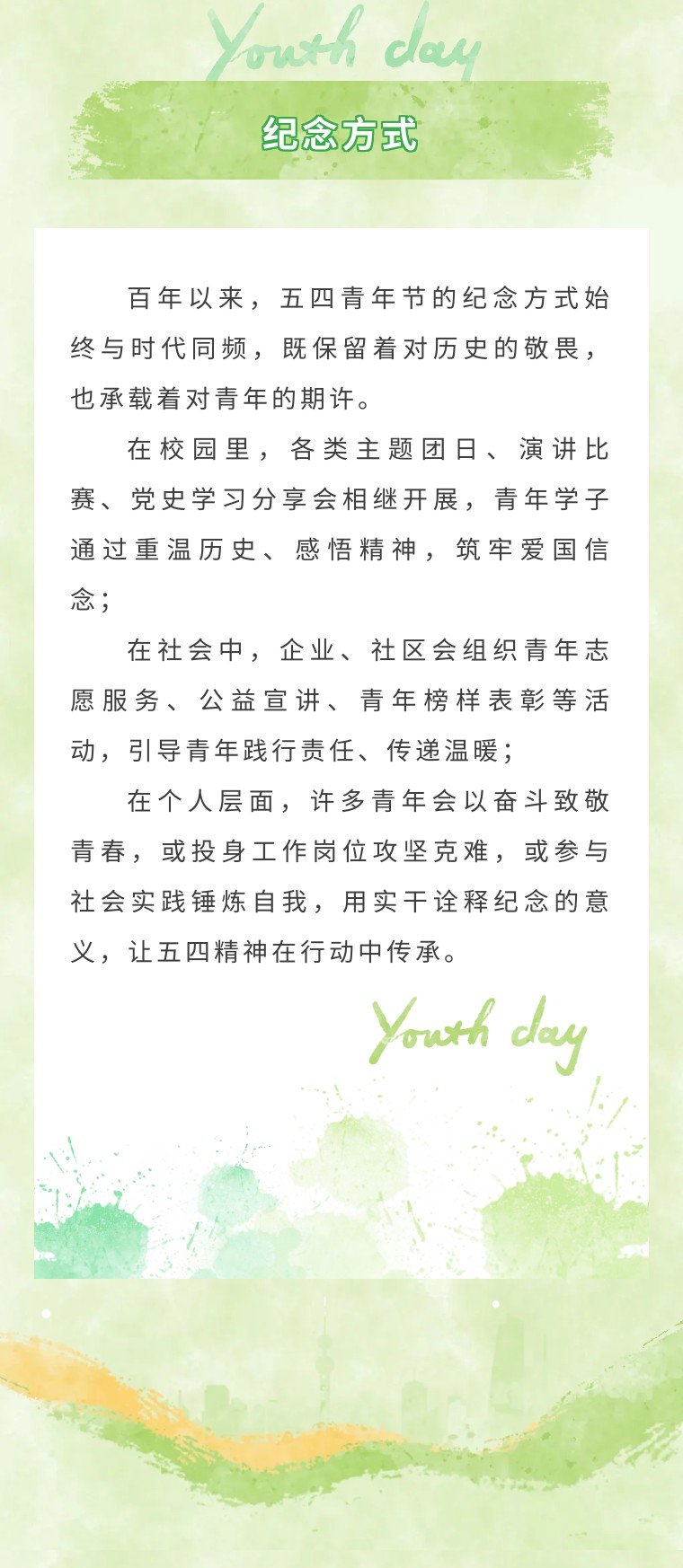 Youth day

纪念方式

百年以来，五四青年节的纪念方式始终与时代同频，既保留着对历史的敬畏，也承载着对青年的期许。

在校园里，各类主题团日、演讲比赛、党史学习分享会相继开展，青年学子通过重温历史、感悟精神，筑牢爱国信念；

在社会中，企业、社区会组织青年志愿服务、公益宣讲、青年榜样表彰等活动，引导青年践行责任、传递温暖；

在个人层面，许多青年会以奋斗致敬青春，或投身工作岗位攻坚克难，或参与社会实践锤炼自我，用实干诠释纪念的意义，让五四精神在行动中传承。

Youth day